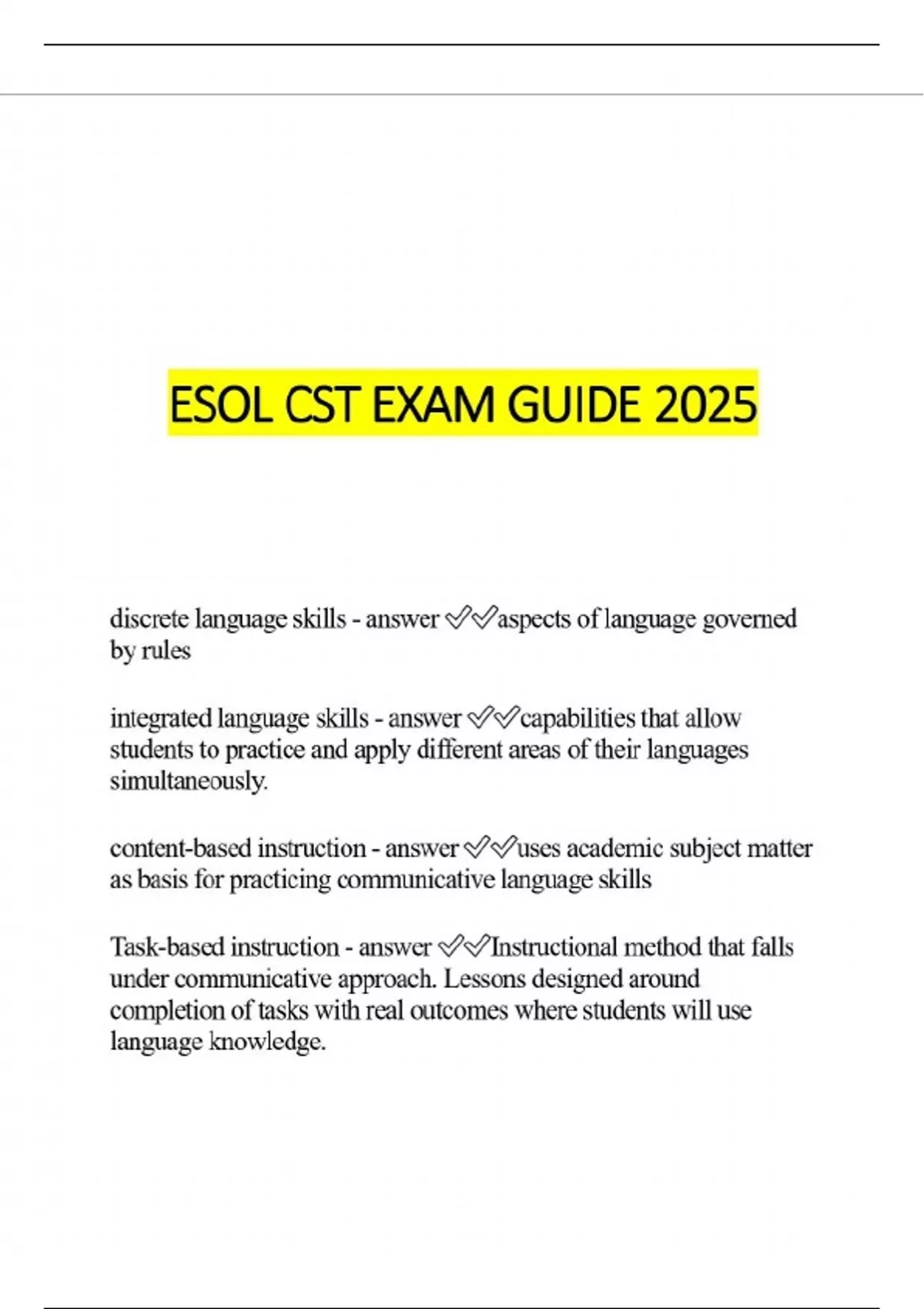 ESOL CST EXAM GUIDE 2025

discrete language skills - answer ✅✅aspects of language governed by rules

integrated language skills - answer ✅✅capabilities that allow students to practice and apply different areas of their languages simultaneously.

content-based instruction - answer ✅✅uses academic subject matter as basis for practicing communicative language skills

Task-based instruction - answer ✅✅Instructional method that falls under communicative approach. Lessons designed around completion of tasks with real outcomes where students will use language knowledge.